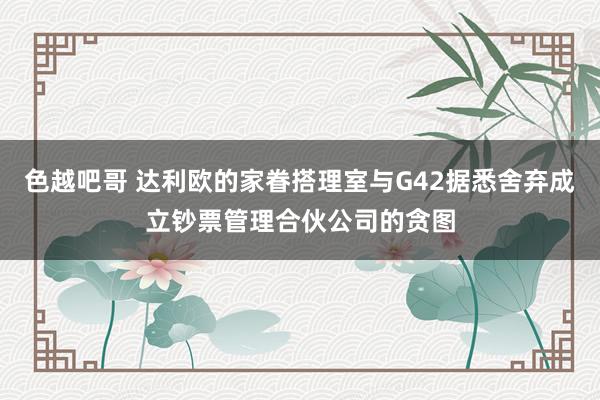 色越吧哥 达利欧的家眷搭理室与G42据悉舍弃成立钞票管理合伙公司的贪图